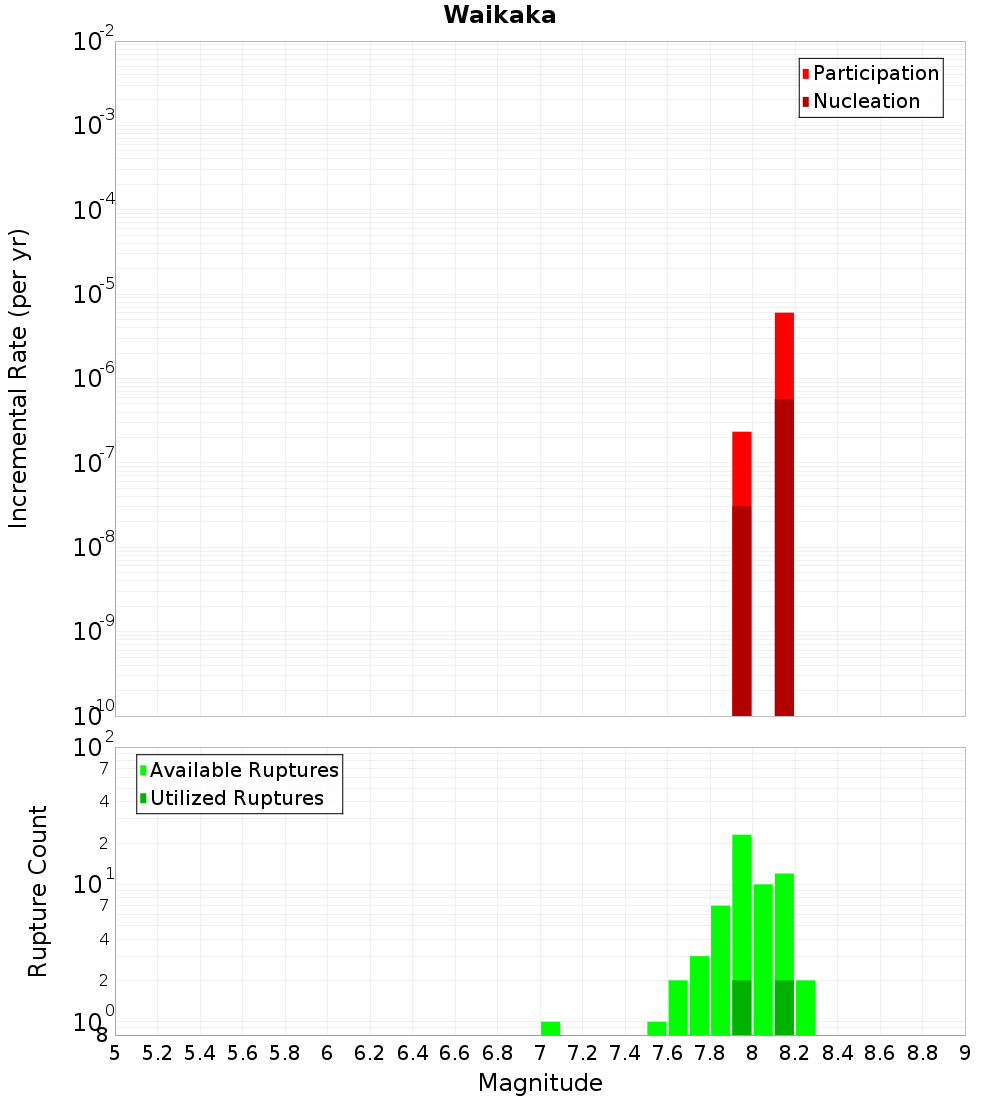 Waikaka

Participation
Nucleation

Incremental Rate (per yr)

$10^{-2}$
$10^{-3}$
$10^{-4}$
$10^{-5}$
$10^{-6}$
$10^{-7}$
$10^{-8}$
$10^{-9}$
$10^{-10}$

Available Ruptures
Utilized Ruptures

Rupture Count

$10^{2}$
7
4
2
$10^{1}$
7
4
2
$10^{0}$
8

5 5.2 5.4 5.6 5.8 6 6.2 6.4 6.6 6.8 7 7.2 7.4 7.6 7.8 8 8.2 8.4 8.6 8.8 9

Magnitude